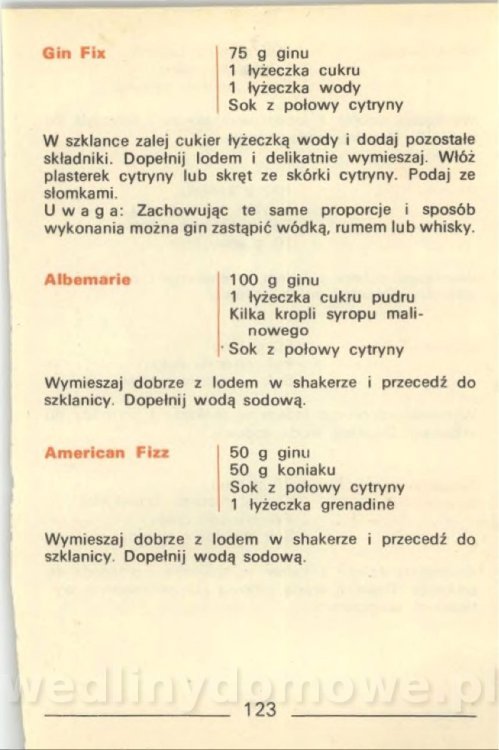 Gin Fix

75 g ginu
1 łyżeczka cukru
1 łyżeczka wody
Sok z połowy cytryny

W szklance zalej cukier łyżeczką wody i dodaj pozostałe składniki. Dopełnij lodem i delikatnie wymieszaj. Włóż plasterek cytryny lub skręt ze skórki cytryny. Podaj ze słomkami.
U w a g a: Zachowując te same proporcje i sposób wykonania można gin zastąpić wódką, rumem lub whisky.

Albemarie

100 g ginu
1 łyżeczka cukru pudru
Kilka kropli syropu malinowego
Sok z połowy cytryny

Wymieszaj dobrze z lodem w shakerze i przecedź do szklanicy. Dopełnij wodą sodową.

American Fizz

50 g ginu
50 g koniaku
Sok z połowy cytryny
1 łyżeczka grenadine

Wymieszaj dobrze z lodem w shakerze i przecedź do szklanicy. Dopełnij wodą sodową.

123

wedlinydomowe.pl